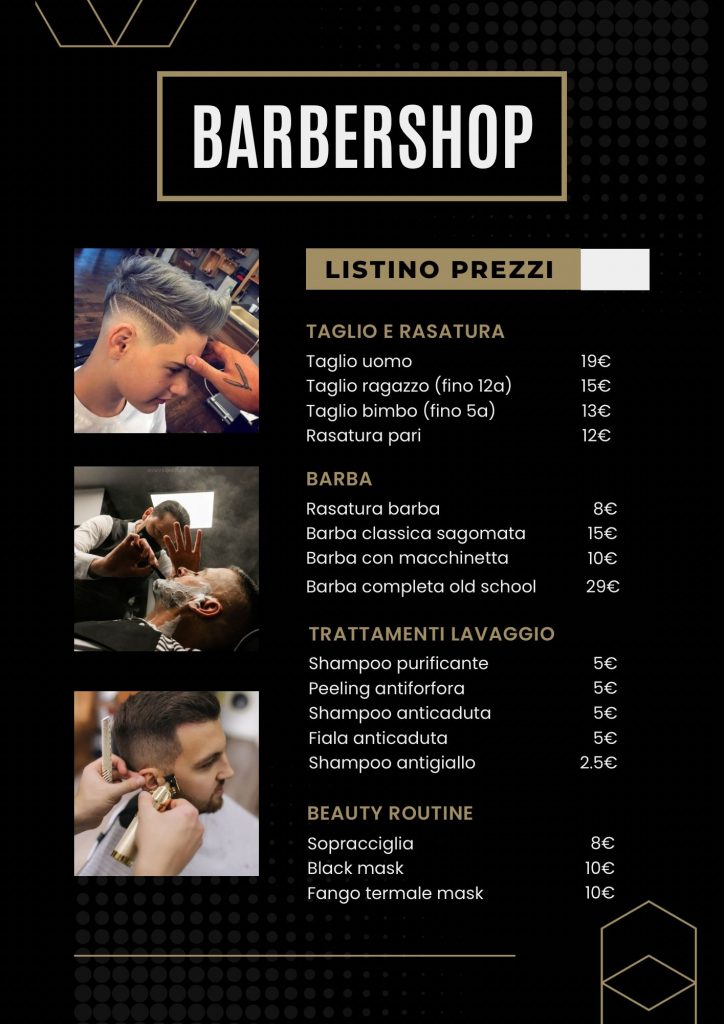 BARBERSHOP

LISTINO PREZZI

TAGLIO E RASATURA
Taglio uomo 19€
Taglio ragazzo (fino 12a) 15€
Taglio bimbo (fino 5a) 13€
Rasatura pari 12€

BARBA
Rasatura barba 8€
Barba classica sagomata 15€
Barba con macchinetta 10€
Barba completa old school 29€

TRATTAMENTI LAVAGGIO
Shampoo purificante 5€
Peeling antiforfora 5€
Shampoo anticaduta 5€
Fiala anticaduta 5€
Shampoo antigiallo 2.5€

BEAUTY ROUTINE
Sopracciglia 8€
Black mask 10€
Fango termale mask 10€